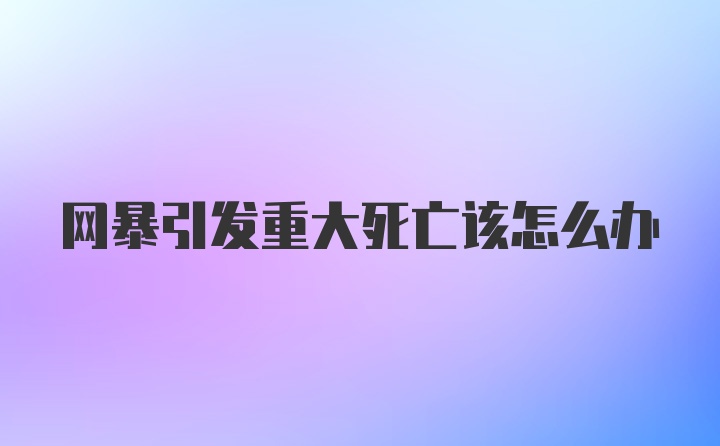 网暴引发重大死亡该怎么办